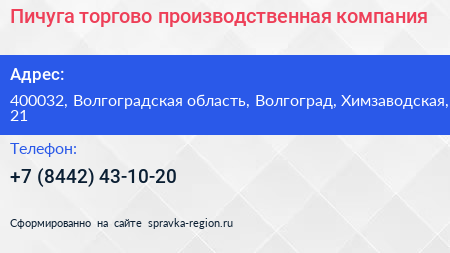 Пичуга торгово производственная компания

Адрес:

400032, Волгоградская область, Волгоград, Химзаводская, 21

Телефон:

+7 (8442) 43-10-20

Сформированно на сайте spravka-region.ru